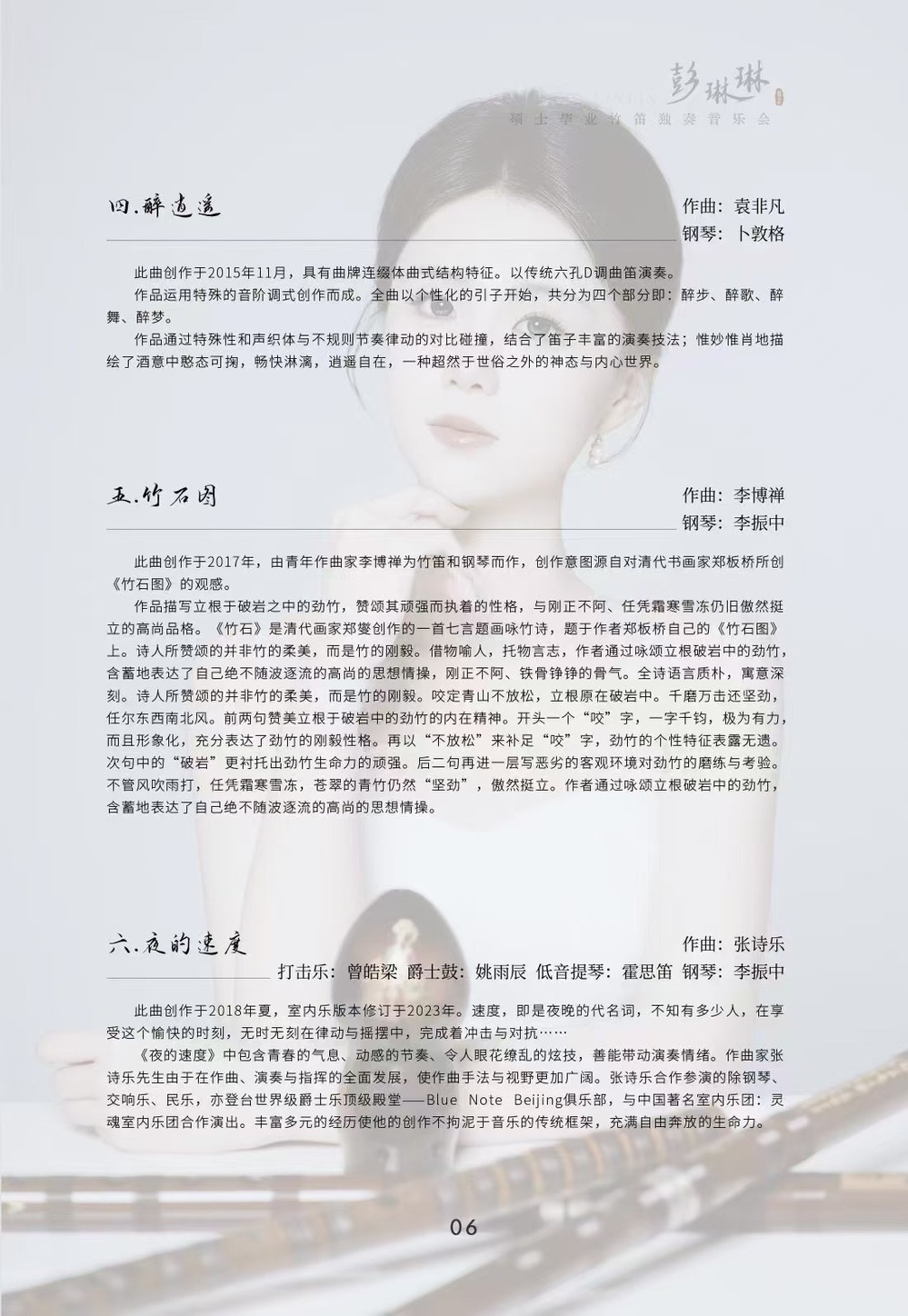 彭琳琳
硕士毕业竹笛独奏音乐会

四.醉逍遥
作曲：袁非凡
钢琴：卜敦格

此曲创作于2015年11月，具有曲牌连缀体曲式结构特征。以传统六孔D调曲笛演奏。

作品运用特殊的音阶调式创作而成。全曲以个性化的引子开始，共分为四个部分即：醉步、醉歌、醉舞、醉梦。

作品通过特殊性和声织体与不规则节奏律动的对比碰撞，结合了笛子丰富的演奏技法；惟妙惟肖地描绘了酒意中憨态可掬，畅快淋漓，逍遥自在，一种超然于世俗之外的神态与内心世界。

五.竹石图
作曲：李博禅
钢琴：李振中

此曲创作于2017年，由青年作曲家李博禅为竹笛和钢琴而作，创作意图源自对清代书画家郑板桥所创《竹石图》的观感。

作品描写立根于破岩之中的劲竹，赞颂其顽强而执着的性格，与刚正不阿、任凭霜寒雪冻仍旧傲然挺立的高尚品格。《竹石》是清代画家郑燮创作的一首七言题画咏竹诗，题于作者郑板桥自己的《竹石图》上。诗人所赞颂的并非竹的柔美，而是竹的刚毅。借物喻人，托物言志，作者通过咏颂立根破岩中的劲竹，含蓄地表达了自己绝不随波逐流的高尚的思想情操，刚正不阿、铁骨铮铮的骨气。全诗语言质朴，寓意深刻。诗人所赞颂的并非竹的柔美，而是竹的刚毅。咬定青山不放松，立根原在破岩中。千磨万击还坚劲，任尔东西南北风。前两句赞美立根于破岩中的劲竹的内在精神。开头一个“咬”字，一字千钧，极为有力，而且形象化，充分表达了劲竹的刚毅性格。再以“不放松”来补足“咬”字，劲竹的个性特征表露无遗。次句中的“破岩”更衬托出劲竹生命力的顽强。后二句再进一层写恶劣的客观环境对劲竹的磨练与考验。不管风吹雨打，任凭霜寒雪冻，苍翠的青竹仍然“坚劲”，傲然挺立。作者通过咏颂立根破岩中的劲竹，含蓄地表达了自己绝不随波逐流的高尚的思想情操。

六.夜的速度
作曲：张诗乐
打击乐：曾皓梁 爵士鼓：姚雨辰 低音提琴：霍思笛 钢琴：李振中

此曲创作于2018年夏，室内乐版本修订于2023年。速度，即是夜晚的代名词，不知有多少人，在享受这个愉快的时刻，无时无刻在律动与摇摆中，完成着冲击与对抗……

《夜的速度》中包含青春的气息、动感的节奏、令人眼花缭乱的炫技，善能带动演奏情绪。作曲家张诗乐先生由于在作曲、演奏与指挥的全面发展，使作曲手法与视野更加广阔。张诗乐合作参演的除钢琴、交响乐、民乐，亦登台世界级爵士乐顶级殿堂——Blue Note Beijing俱乐部，与中国著名室内乐团：灵魂室内乐团合作演出。丰富多元的经历使他的创作不拘泥于音乐的传统框架，充满自由奔放的生命力。

06